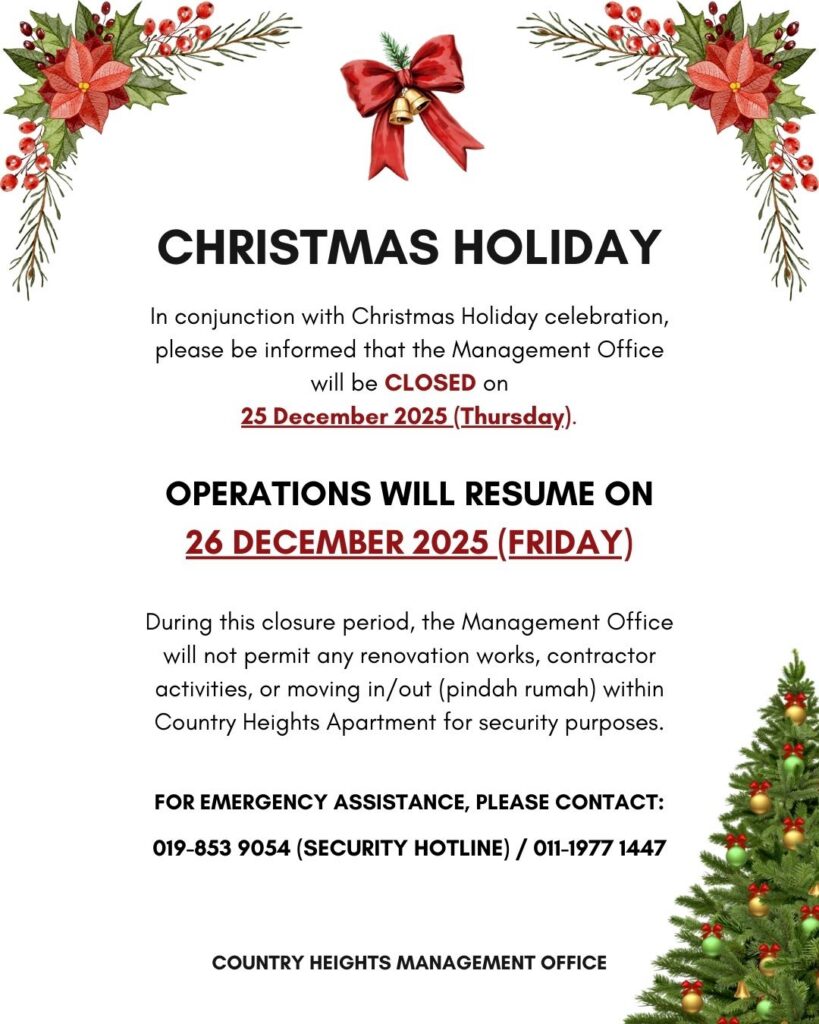 CHRISTMAS HOLIDAY

In conjunction with Christmas Holiday celebration, please be informed that the Management Office will be CLOSED on 25 December 2025 (Thursday).

OPERATIONS WILL RESUME ON 26 DECEMBER 2025 (FRIDAY)

During this closure period, the Management Office will not permit any renovation works, contractor activities, or moving in/out (pindah rumah) within Country Heights Apartment for security purposes.

FOR EMERGENCY ASSISTANCE, PLEASE CONTACT:

019-853 9054 (SECURITY HOTLINE) / 011-1977 1447

COUNTRY HEIGHTS MANAGEMENT OFFICE